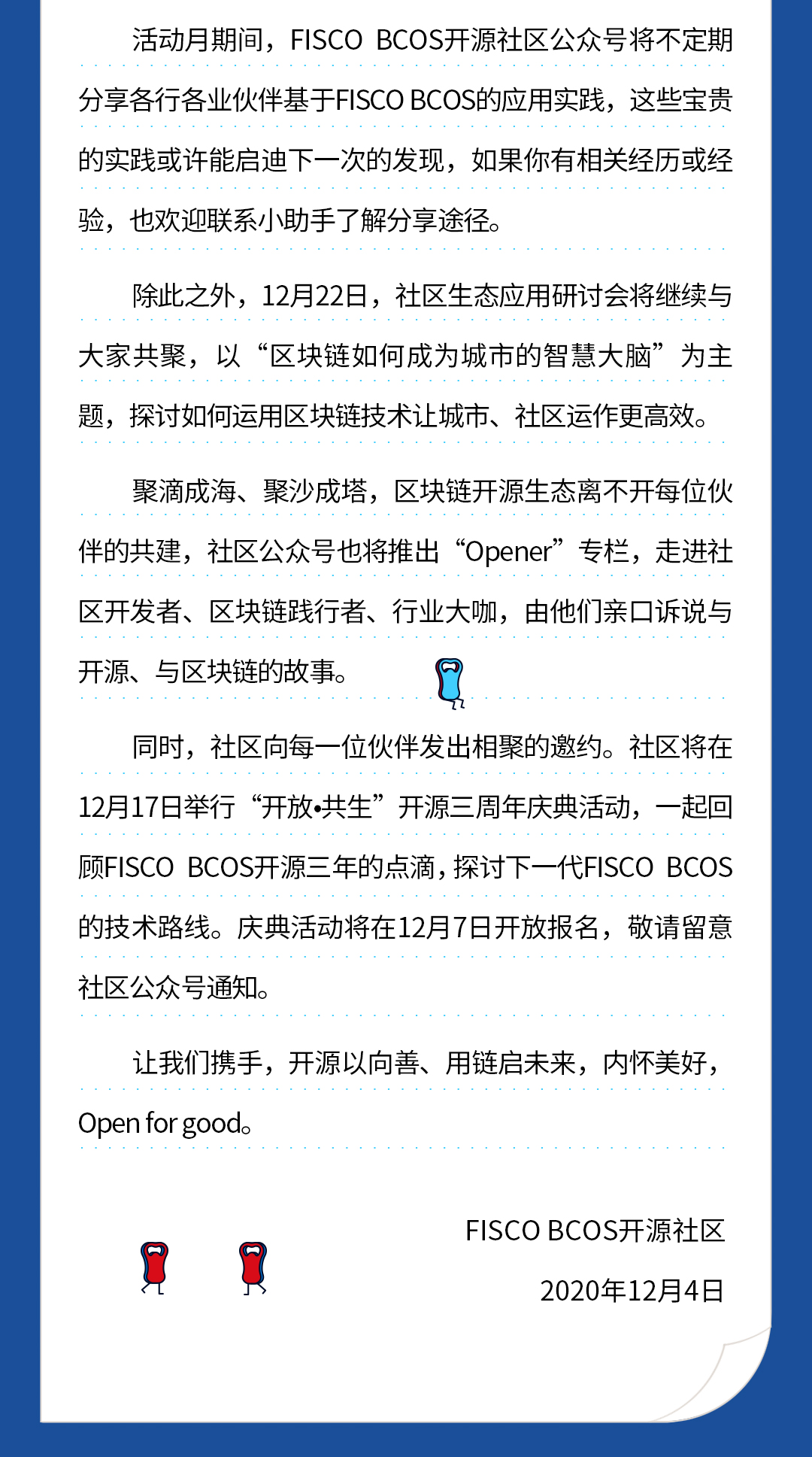 活动月期间，FISCO BCOS开源社区公众号将不定期分享各行各业伙伴基于FISCO BCOS的应用实践，这些宝贵的实践或许能启迪下一次的发现，如果你有相关经历或经验，也欢迎联系小助手了解分享途径。

除此之外，12月22日，社区生态应用研讨会将继续与大家共聚，以“区块链如何成为城市的智慧大脑”为主题，探讨如何运用区块链技术让城市、社区运作更高效。

聚滴成海、聚沙成塔，区块链开源生态离不开每位伙伴的共建，社区公众号也将推出“Opener”专栏，走进社区开发者、区块链践行者、行业大咖，由他们亲口诉说与开源、与区块链的故事。

同时，社区向每一位伙伴发出相聚的邀约。社区将在12月17日举行“开放•共生”开源三周年庆典活动，一起回顾FISCO BCOS开源三年的点滴，探讨下一代FISCO BCOS的技术路线。庆典活动将在12月7日开放报名，敬请留意社区公众号通知。

让我们携手，开源以向善、用链启未来，内怀美好，Open for good。

FISCO BCOS开源社区

2020年12月4日